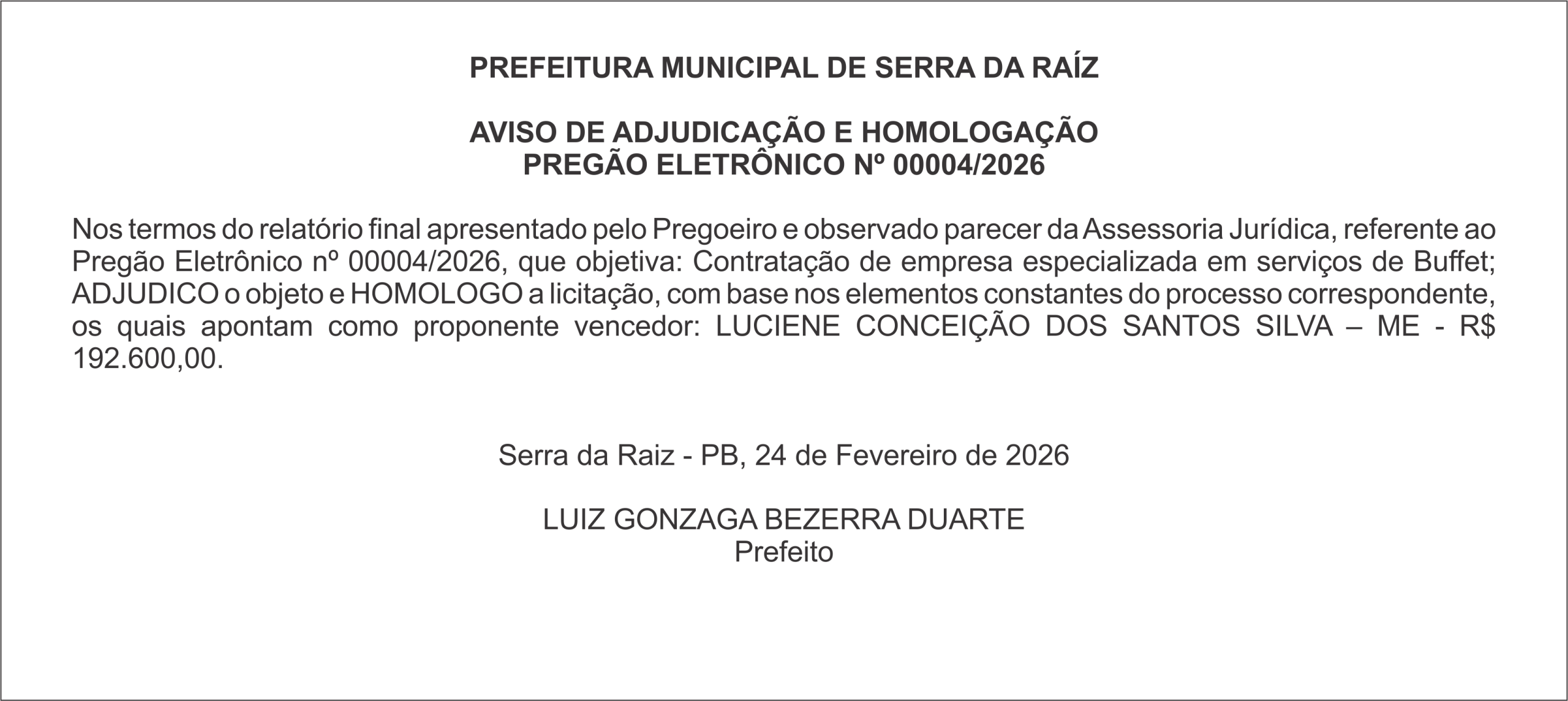 PREFEITURA MUNICIPAL DE SERRA DA RAÍZ

AVISO DE ADJUDICAÇÃO E HOMOLOGAÇÃO
PREGÃO ELETRÔNICO Nº 00004/2026

Nos termos do relatório final apresentado pelo Pregoeiro e observado parecer da Assessoria Jurídica, referente ao Pregão Eletrônico nº 00004/2026, que objetiva: Contratação de empresa especializada em serviços de Buffet; ADJUDICO o objeto e HOMOLOGO a licitação, com base nos elementos constantes do processo correspondente, os quais apontam como proponente vencedor: LUCIENE CONCEIÇÃO DOS SANTOS SILVA – ME - R$ 192.600,00.

Serra da Raiz - PB, 24 de Fevereiro de 2026

LUIZ GONZAGA BEZERRA DUARTE
Prefeito